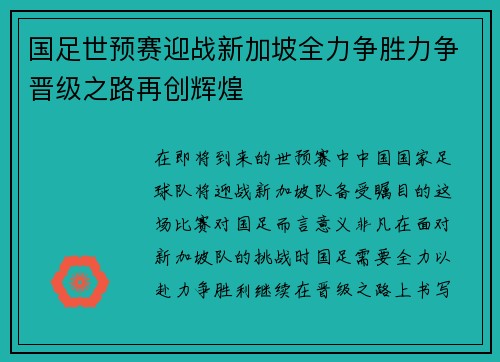 国足世预赛迎战新加坡全力争胜力争晋级之路再创辉煌

在即将到来的世预赛中中国国家足球队将迎战新加坡队备受瞩目的这场比赛对国足而言意义非凡在面对新加坡队的挑战时国足需要全力以赴力争胜利继续在晋级之路上书写